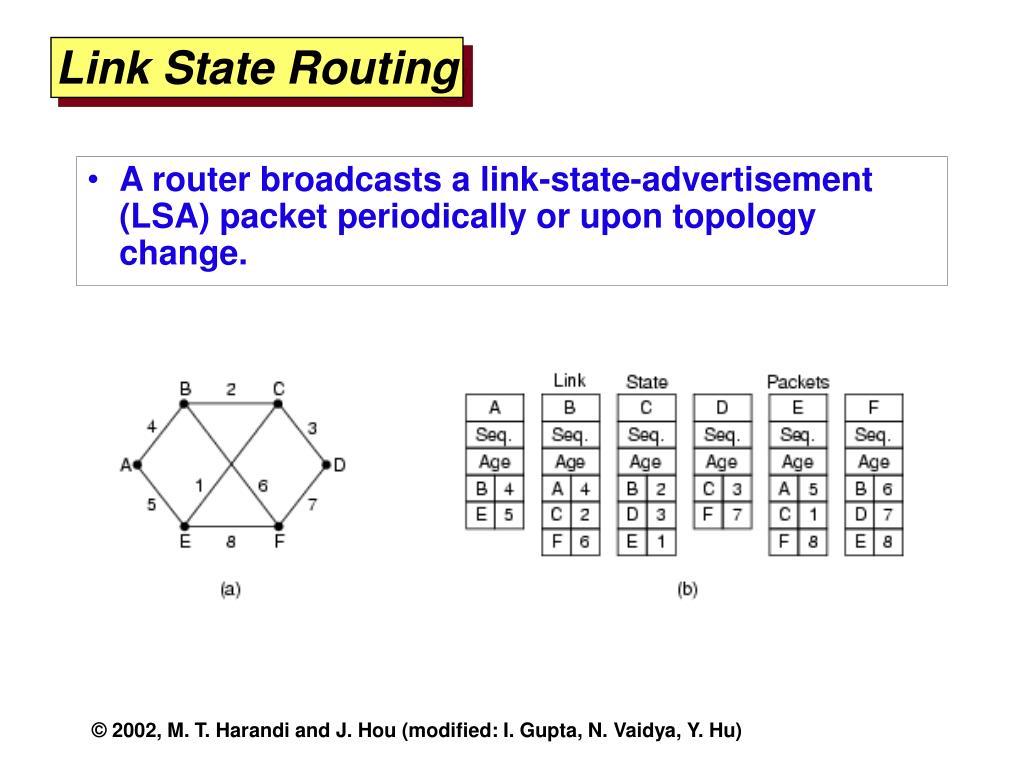 Link State Routing

• A router broadcasts a link-state-advertisement (LSA) packet periodically or upon topology change.

B 2 C
4 3
A D
1 6
5 7
E 8 F

(a)

Link State Packets

| A | |
|---|---|
| Seq. | |
| Age | |
| B | 4 |
| E | 5 |

| B | |
|---|---|
| Seq. | |
| Age | |
| A | 4 |
| C | 2 |
| F | 6 |

| C | |
|---|---|
| Seq. | |
| Age | |
| B | 2 |
| D | 3 |
| E | 1 |

| D | |
|---|---|
| Seq. | |
| Age | |
| C | 3 |
| F | 7 |

| E | |
|---|---|
| Seq. | |
| Age | |
| A | 5 |
| C | 1 |
| F | 8 |

| F | |
|---|---|
| Seq. | |
| Age | |
| B | 6 |
| D | 7 |
| E | 8 |

(b)

© 2002, M. T. Harandi and J. Hou (modified: I. Gupta, N. Vaidya, Y. Hu)